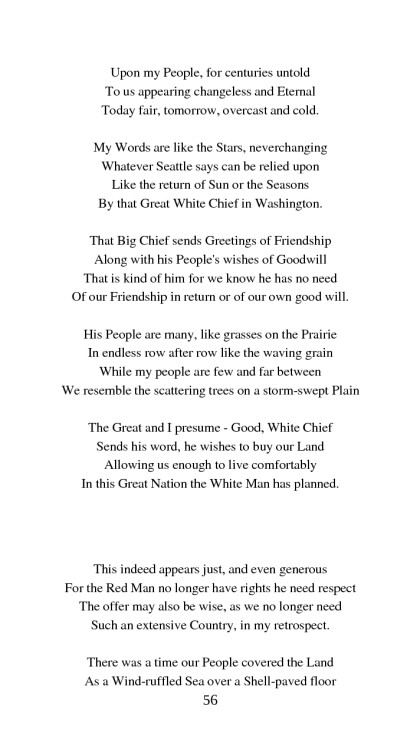 Upon my People, for centuries untold
To us appearing changeless and Eternal
Today fair, tomorrow, overcast and cold.

My Words are like the Stars, neverchanging
Whatever Seattle says can be relied upon
Like the return of Sun or the Seasons
By that Great White Chief in Washington.

That Big Chief sends Greetings of Friendship
Along with his People's wishes of Goodwill
That is kind of him for we know he has no need
Of our Friendship in return or of our own good will.

His People are many, like grasses on the Prairie
In endless row after row like the waving grain
While my people are few and far between
We resemble the scattering trees on a storm-swept Plain

The Great and I presume - Good, White Chief
Sends his word, he wishes to buy our Land
Allowing us enough to live comfortably
In this Great Nation the White Man has planned.

This indeed appears just, and even generous
For the Red Man no longer have rights he need respect
The offer may also be wise, as we no longer need
Such an extensive Country, in my retrospect.

There was a time our People covered the Land
As a Wind-ruffled Sea over a Shell-paved floor
56